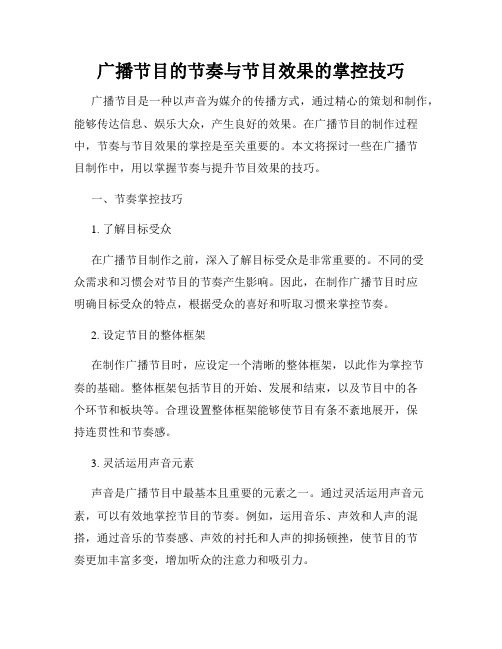 广播节目的节奏与节目效果的掌控技巧

广播节目是一种以声音为媒介的传播方式，通过精心的策划和制作，能够传达信息、娱乐大众，产生良好的效果。在广播节目的制作过程中，节奏与节目效果的掌控是至关重要的。本文将探讨一些在广播节目制作中，用以掌握节奏与提升节目效果的技巧。

一、节奏掌控技巧

1. 了解目标受众

在广播节目制作之前，深入了解目标受众是非常重要的。不同的受众需求和习惯会对节目的节奏产生影响。因此，在制作广播节目时应明确目标受众的特点，根据受众的喜好和听取习惯来掌控节奏。

2. 设定节目的整体框架

在制作广播节目时，应设定一个清晰的整体框架，以此作为掌控节奏的基础。整体框架包括节目的开始、发展和结束，以及节目中的各个环节和板块等。合理设置整体框架能够使节目有条不紊地展开，保持连贯性和节奏感。

3. 灵活运用声音元素

声音是广播节目中最基本且重要的元素之一。通过灵活运用声音元素，可以有效地掌控节目的节奏。例如，运用音乐、声效和人声的混搭，通过音乐的节奏感、声效的衬托和人声的抑扬顿挫，使节目的节奏更加丰富多变，增加听众的注意力和吸引力。